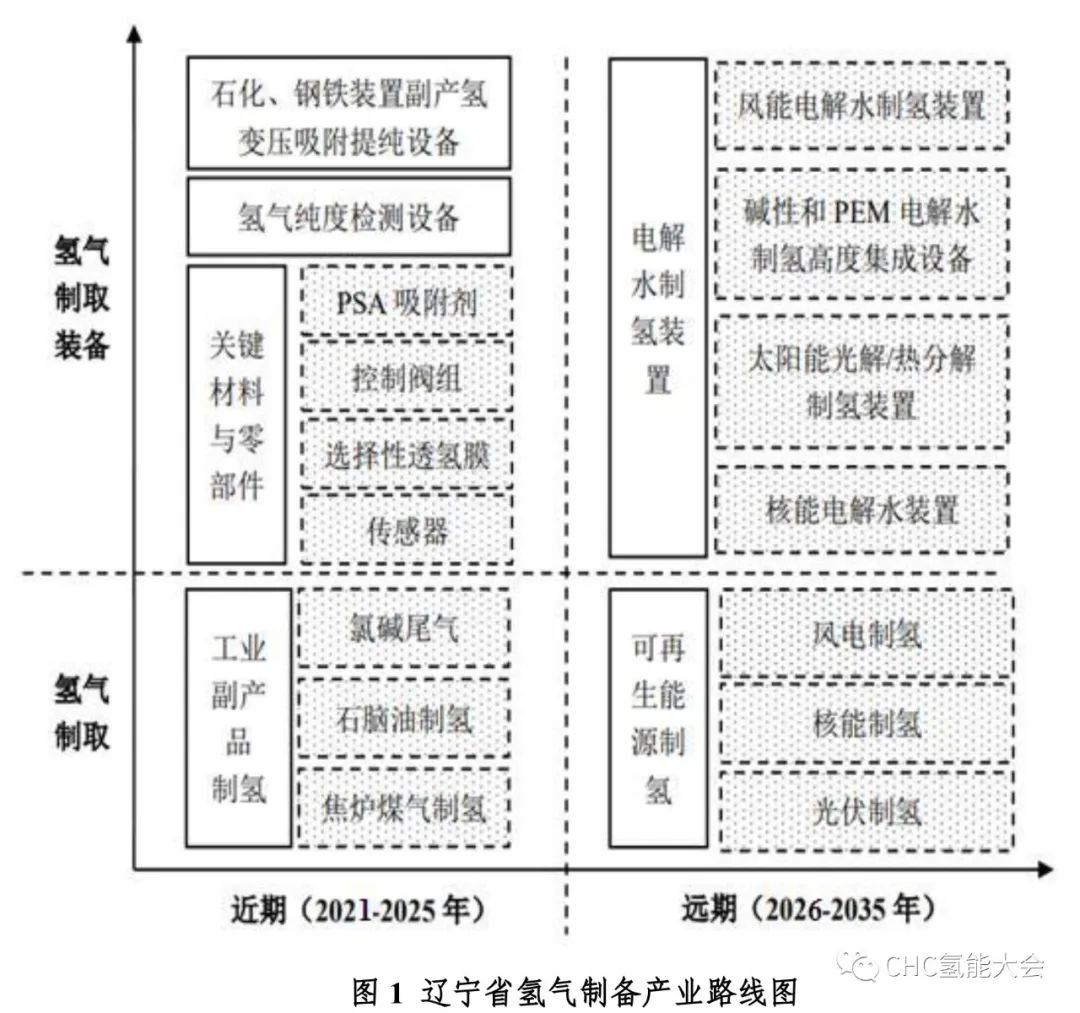 氢气制取装备

石化、钢铁装置副产氢变压吸附提纯设备

氢气纯度检测设备

关键材料与零部件

PSA 吸附剂

控制阀组

选择性透氢膜

传感器

电解水制氢装置

风能电解水制氢装置

碱性和 PEM 电解水制氢高度集成设备

太阳能光解/热分解制氢装置

核能电解水装置

氢气制取

工业副产品制氢

氯碱尾气

石脑油制氢

焦炉煤气制氢

可再生能源制氢

风电制氢

核能制氢

光伏制氢

近期（2021-2025 年）

远期（2026-2035 年）

CHC氢能大会

图 1 辽宁省氢气制备产业路线图